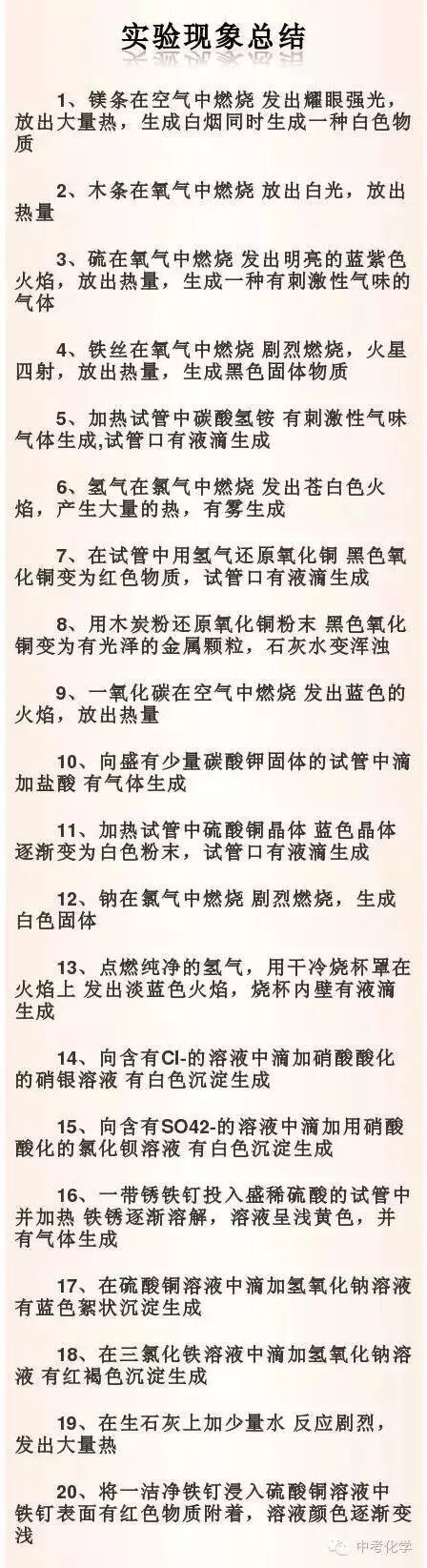 实验现象总结

1、镁条在空气中燃烧 发出耀眼强光，放出大量热，生成白烟同时生成一种白色物质

2、木条在氧气中燃烧 放出白光，放出热量

3、硫在氧气中燃烧 发出明亮的蓝紫色火焰，放出热量，生成一种有刺激性气味的气体

4、铁丝在氧气中燃烧 剧烈燃烧，火星四射，放出热量，生成黑色固体物质

5、加热试管中碳酸氢铵 有刺激性气味气体生成,试管口有液滴生成

6、氢气在氯气中燃烧 发出苍白色火焰，产生大量的热，有雾生成

7、在试管中用氢气还原氧化铜 黑色氧化铜变为红色物质，试管口有液滴生成

8、用木炭粉还原氧化铜粉末 黑色氧化铜变为有光泽的金属颗粒，石灰水变浑浊

9、一氧化碳在空气中燃烧 发出蓝色的火焰，放出热量

10、向盛有少量碳酸钾固体的试管中滴加盐酸 有气体生成

11、加热试管中硫酸铜晶体 蓝色晶体逐渐变为白色粉末，试管口有液滴生成

12、钠在氯气中燃烧 剧烈燃烧，生成白色固体

13、点燃纯净的氢气，用干冷烧杯罩在火焰上 发出淡蓝色火焰，烧杯内壁有液滴生成

14、向含有Cl-的溶液中滴加硝酸酸化的硝银溶液 有白色沉淀生成

15、向含有SO42-的溶液中滴加用硝酸酸化的氯化钡溶液 有白色沉淀生成

16、一带锈铁钉投入盛稀硫酸的试管中并加热 铁锈逐渐溶解，溶液呈浅黄色，并有气体生成

17、在硫酸铜溶液中滴加氢氧化钠溶液 有蓝色絮状沉淀生成

18、在三氯化铁溶液中滴加氢氧化钠溶液 有红褐色沉淀生成

19、在生石灰上加少量水 反应剧烈，发出大量热

20、将一洁净铁钉浸入硫酸铜溶液中 铁钉表面有红色物质附着，溶液颜色逐渐变浅

中考化学